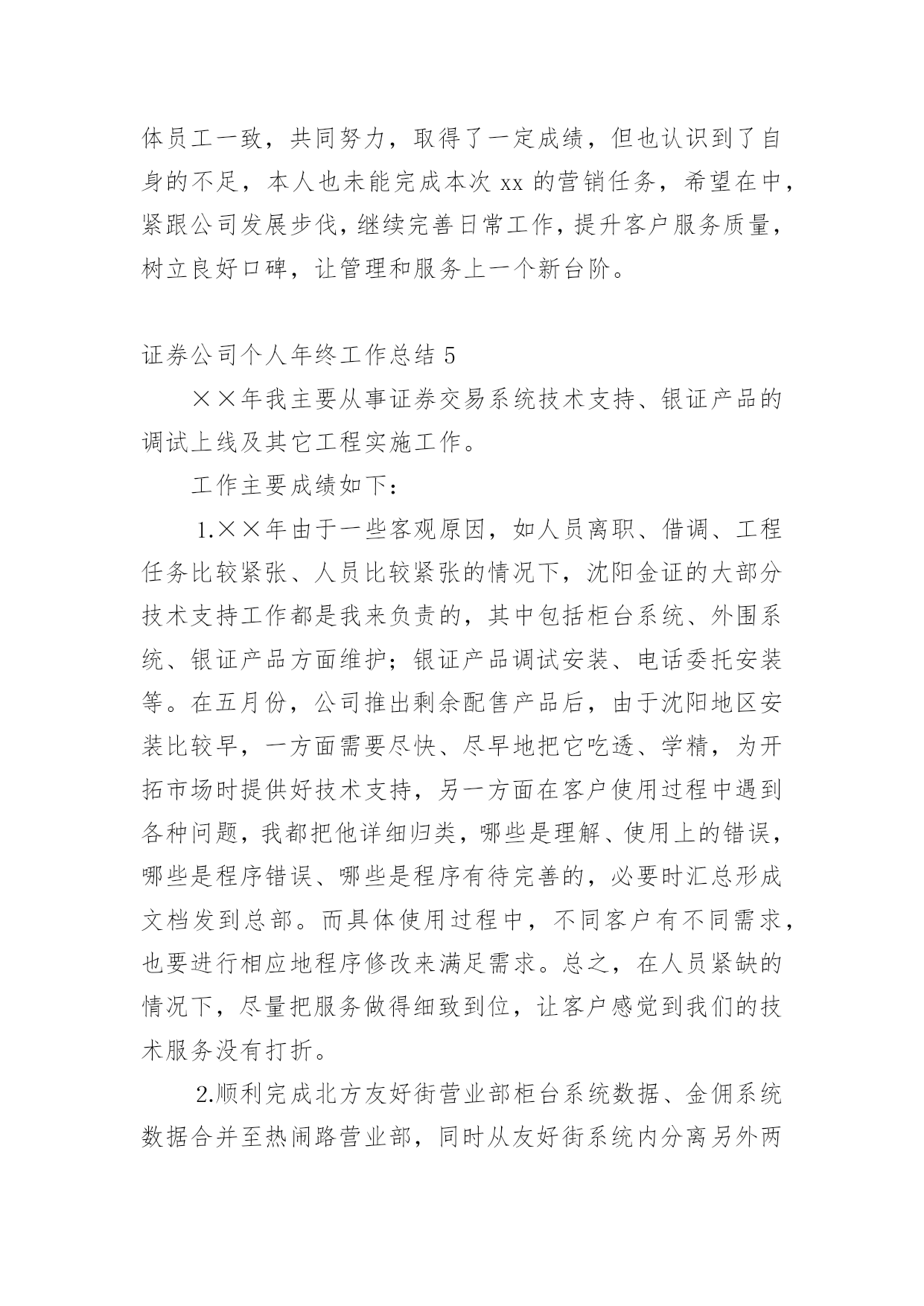 体员工一致，共同努力，取得了一定成绩，但也认识到了自身的不足，本人也未能完成本次 xx 的营销任务，希望在中，紧跟公司发展步伐，继续完善日常工作，提升客户服务质量，树立良好口碑，让管理和服务上一个新台阶。

证券公司个人年终工作总结 5

××年我主要从事证券交易系统技术支持、银证产品的调试上线及其它工程实施工作。

工作主要成绩如下：

1.××年由于一些客观原因，如人员离职、借调、工程任务比较紧张、人员比较紧张的情况下，沈阳金证的大部分技术支持工作都是我来负责的，其中包括柜台系统、外围系统、银证产品方面维护；银证产品调试安装、电话委托安装等。在五月份，公司推出剩余配售产品后，由于沈阳地区安装比较早，一方面需要尽快、尽早地把它吃透、学精，为开拓市场时提供好技术支持，另一方面在客户使用过程中遇到各种问题，我都把他详细归类，哪些是理解、使用上的错误，哪些是程序错误、哪些是程序有待完善的，必要时汇总形成文档发到总部。而具体使用过程中，不同客户有不同需求，也要进行相应地程序修改来满足需求。总之，在人员紧缺的情况下，尽量把服务做得细致到位，让客户感觉到我们的技术服务没有打折。

2.顺利完成北方友好街营业部柜台系统数据、金佣系统数据合并至热闹路营业部，同时从友好街系统内分离另外两